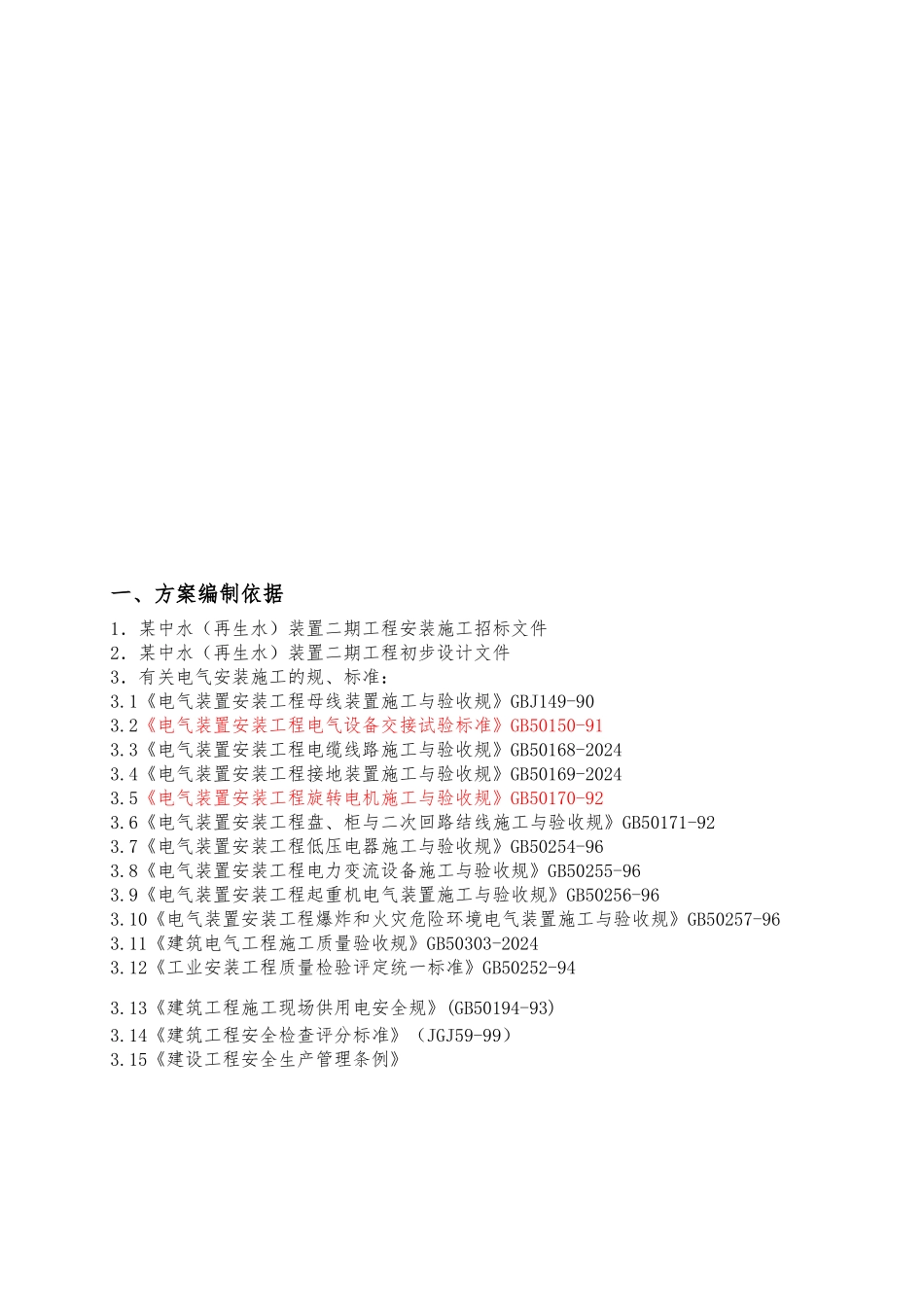 一、方案编制依据

1．某中水（再生水）装置二期工程安装施工招标文件
2．某中水（再生水）装置二期工程初步设计文件
3．有关电气安装施工的规、标准：
3.1《电气装置安装工程母线装置施工与验收规》GBJ149-90
3.2《电气装置安装工程电气设备交接试验标准》GB50150-91
3.3《电气装置安装工程电缆线路施工与验收规》GB50168-2024
3.4《电气装置安装工程接地装置施工与验收规》GB50169-2024
3.5《电气装置安装工程旋转电机施工与验收规》GB50170-92
3.6《电气装置安装工程盘、柜与二次回路结线施工与验收规》GB50171-92
3.7《电气装置安装工程低压电器施工与验收规》GB50254-96
3.8《电气装置安装工程电力变流设备施工与验收规》GB50255-96
3.9《电气装置安装工程起重机电气装置施工与验收规》GB50256-96
3.10《电气装置安装工程爆炸和火灾危险环境电气装置施工与验收规》GB50257-96
3.11《建筑电气工程施工质量验收规》GB50303-2024
3.12《工业安装工程质量检验评定统一标准》GB50252-94

3.13《建筑工程施工现场供用电安全规》(GB50194-93)
3.14《建筑工程安全检查评分标准》（JGJ59-99）
3.15《建设工程安全生产管理条例》